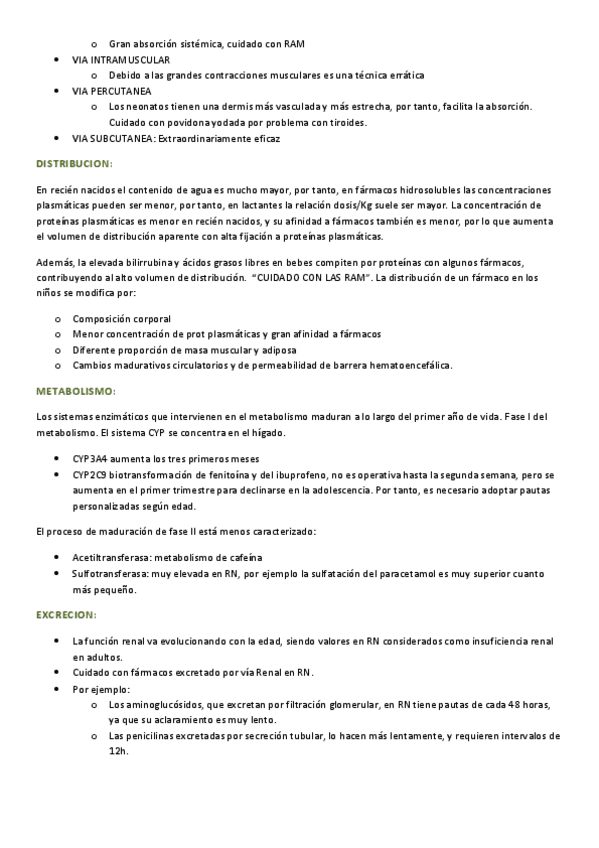 o Gran absorción sistémica, cuidado con RAM
• VIA INTRAMUSCULAR
o Debido a las grandes contracciones musculares es una técnica errática
• VIA PERCUTANEA
o Los neonatos tienen una dermis más vasculada y más estrecha, por tanto, facilita la absorción. Cuidado con povidona yodada por problema con tiroides.
• VIA SUBCUTANEA: Extraordinariamente eficaz

DISTRIBUCION:

En recién nacidos el contenido de agua es mucho mayor, por tanto, en fármacos hidrosolubles las concentraciones plasmáticas pueden ser menor, por tanto, en lactantes la relación dosis/Kg suele ser mayor. La concentración de proteínas plasmáticas es menor en recién nacidos, y su afinidad a fármacos también es menor, por lo que aumenta el volumen de distribución aparente con alta fijación a proteínas plasmáticas.

Además, la elevada bilirrubina y ácidos grasos libres en bebes compiten por proteínas con algunos fármacos, contribuyendo al alto volumen de distribución. "CUIDADO CON LAS RAM". La distribución de un fármaco en los niños se modifica por:

o Composición corporal
o Menor concentración de prot plasmáticas y gran afinidad a fármacos
o Diferente proporción de masa muscular y adiposa
o Cambios madurativos circulatorios y de permeabilidad de barrera hematoencefálica.

METABOLISMO:

Los sistemas enzimáticos que intervienen en el metabolismo maduran a lo largo del primer año de vida. Fase I del metabolismo. El sistema CYP se concentra en el hígado.

• CYP3A4 aumenta los tres primeros meses
• CYP2C9 biotransformación de fenitoína y del ibuprofeno, no es operativa hasta la segunda semana, pero se aumenta en el primer trimestre para declinarse en la adolescencia. Por tanto, es necesario adoptar pautas personalizadas según edad.

El proceso de maduración de fase II está menos caracterizado:

• Acetiltransferasa: metabolismo de cafeína
• Sulfotransferasa: muy elevada en RN, por ejemplo la sulfatación del paracetamol es muy superior cuanto más pequeño.

EXCRECION:

• La función renal va evolucionando con la edad, siendo valores en RN considerados como insuficiencia renal en adultos.
• Cuidado con fármacos excretado por vía Renal en RN.
• Por ejemplo:
o Los aminoglucósidos, que excretan por filtración glomerular, en RN tiene pautas de cada 48 horas, ya que su aclaramiento es muy lento.
o Las penicilinas excretadas por secreción tubular, lo hacen más lentamente, y requieren intervalos de 12h.